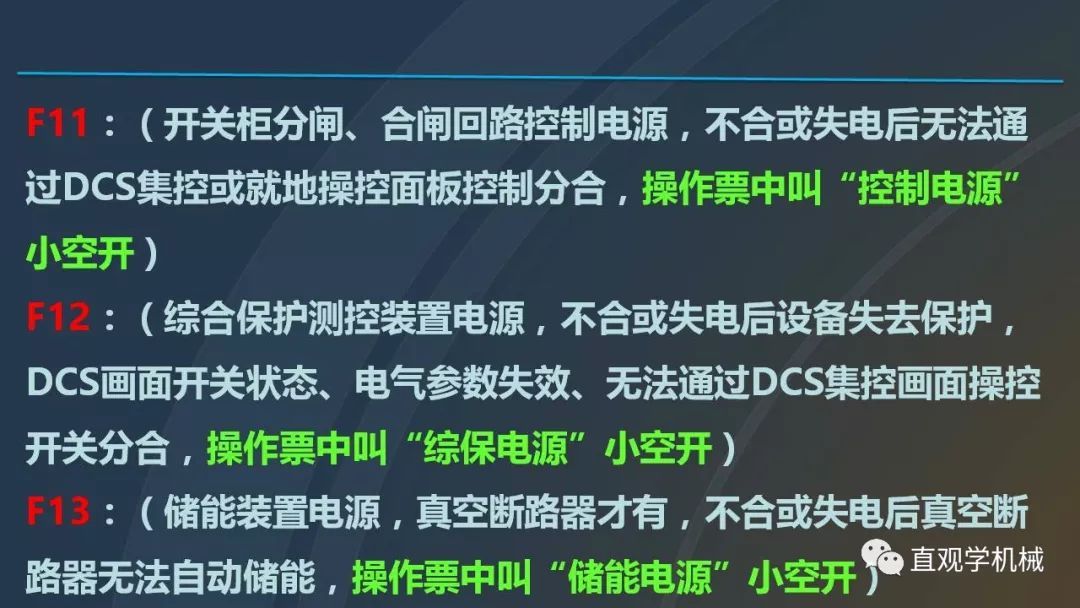 F11：（开关柜分闸、合闸回路控制电源，不合或失电后无法通过DCS集控或就地操控面板控制分合，操作票中叫“控制电源”小空开）

F12：（综合保护测控装置电源，不合或失电后设备失去保护，DCS画面开关状态、电气参数失效、无法通过DCS集控画面操控开关分合，操作票中叫“综保电源”小空开）

F13：（储能装置电源，真空断路器才有，不合或失电后真空断路器无法自动储能，操作票中叫“储能电源”小空开）

直观学机械